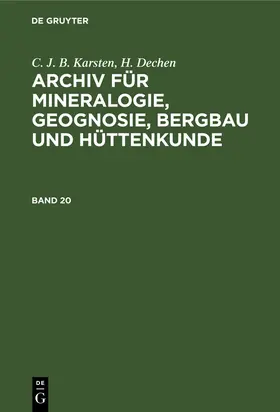 DE GRUYTER

C. J. B. Karsten, H. Dechen

ARCHIV FÜR MINERALOGIE, GEOGNOSIE, BERGBAU UND HÜTTENKUNDE

BAND 20

DE
G